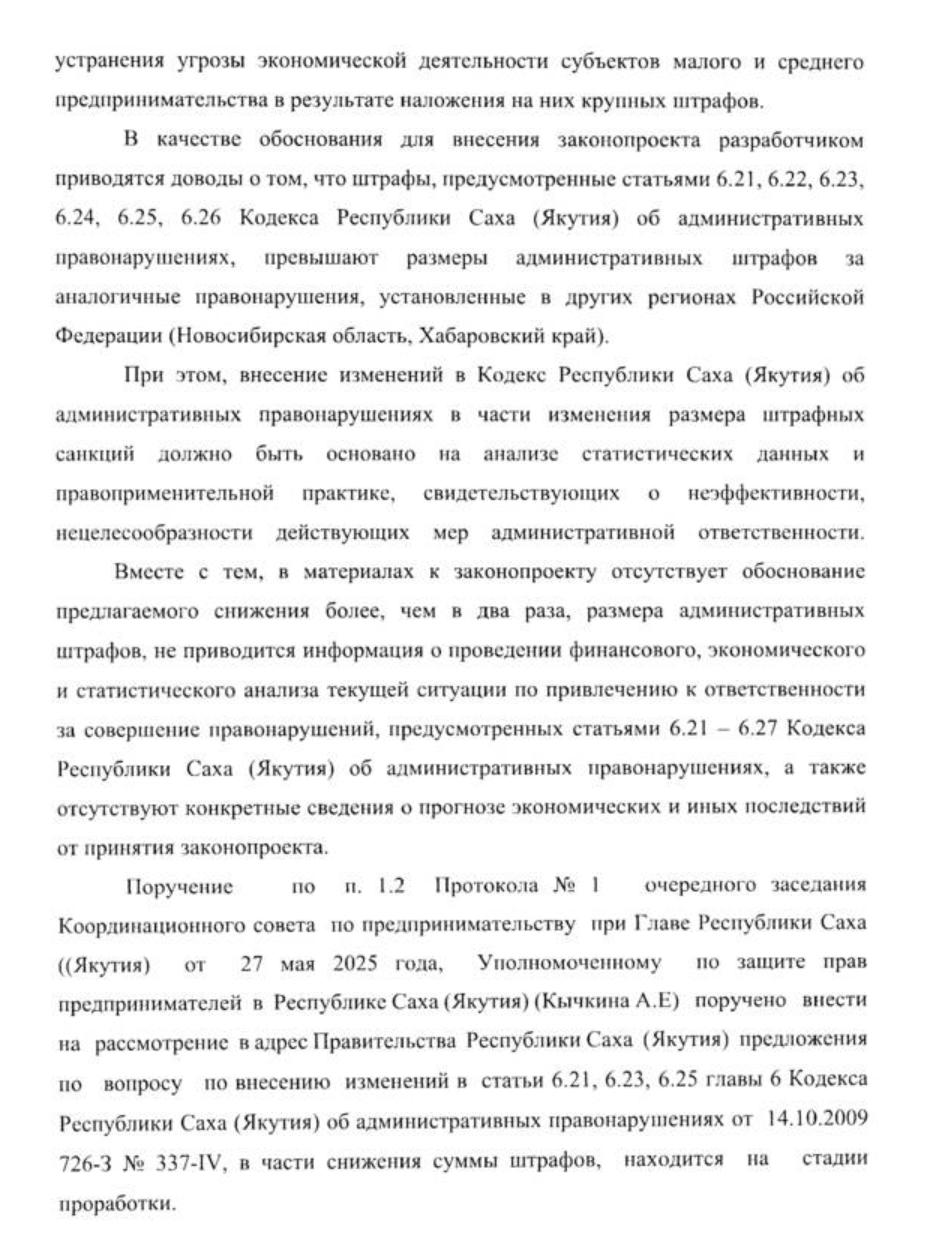 устранения угрозы экономической деятельности субъектов малого и среднего предпринимательства в результате наложения на них крупных штрафов.

В качестве обоснования для внесения законопроекта разработчиком приводятся доводы о том, что штрафы, предусмотренные статьями 6.21, 6.22, 6.23, 6.24, 6.25, 6.26 Кодекса Республики Саха (Якутия) об административных правонарушениях, превышают размеры административных штрафов за аналогичные правонарушения, установленные в других регионах Российской Федерации (Новосибирская область, Хабаровский край).

При этом, внесение изменений в Кодекс Республики Саха (Якутия) об административных правонарушениях в части изменения размера штрафных санкций должно быть основано на анализе статистических данных и правоприменительной практике, свидетельствующих о неэффективности, нецелесообразности действующих мер административной ответственности.

Вместе с тем, в материалах к законопроекту отсутствует обоснование предлагаемого снижения более, чем в два раза, размера административных штрафов, не приводится информация о проведении финансового, экономического и статистического анализа текущей ситуации по привлечению к ответственности за совершение правонарушений, предусмотренных статьями 6.21 – 6.27 Кодекса Республики Саха (Якутия) об административных правонарушениях, а также отсутствуют конкретные сведения о прогнозе экономических и иных последствий от принятия законопроекта.

Поручение по п. 1.2 Протокола № 1 очередного заседания Координационного совета по предпринимательству при Главе Республики Саха ((Якутия) от 27 мая 2025 года, Уполномоченному по защите прав предпринимателей в Республике Саха (Якутия) (Кычкина А.Е) поручено внести на рассмотрение в адрес Правительства Республики Саха (Якутия) предложения по вопросу по внесению изменений в статьи 6.21, 6.23, 6.25 главы 6 Кодекса Республики Саха (Якутия) об административных правонарушениях от 14.10.2009 726-З № 337-IV, в части снижения суммы штрафов, находится на стадии проработки.